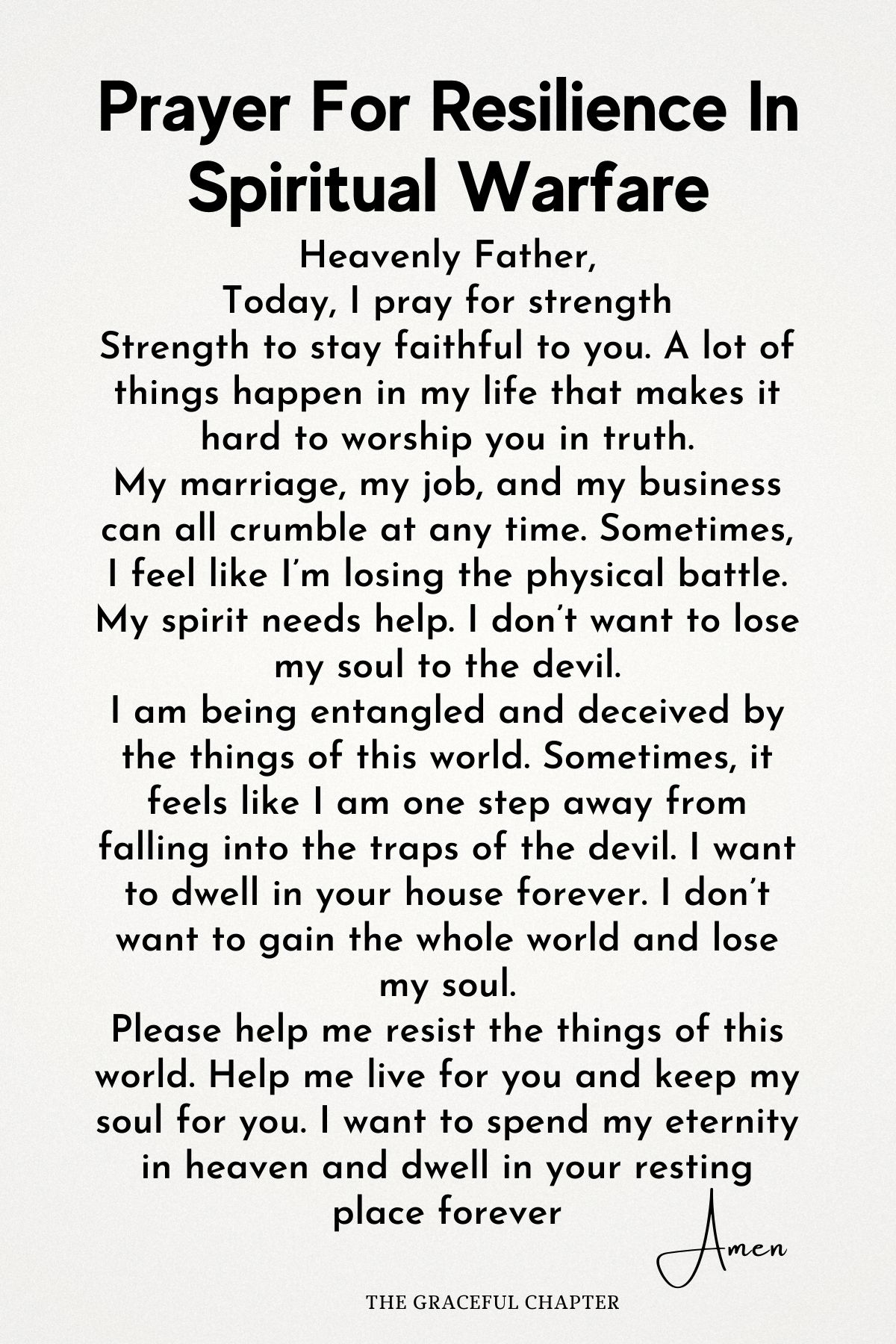 Prayer For Resilience In Spiritual Warfare

Heavenly Father,
Today, I pray for strength
Strength to stay faithful to you. A lot of things happen in my life that makes it hard to worship you in truth.
My marriage, my job, and my business can all crumble at any time. Sometimes, I feel like I'm losing the physical battle. My spirit needs help. I don't want to lose my soul to the devil.
I am being entangled and deceived by the things of this world. Sometimes, it feels like I am one step away from falling into the traps of the devil. I want to dwell in your house forever. I don't want to gain the whole world and lose my soul.
Please help me resist the things of this world. Help me live for you and keep my soul for you. I want to spend my eternity in heaven and dwell in your resting place forever

Amen

THE GRACEFUL CHAPTER